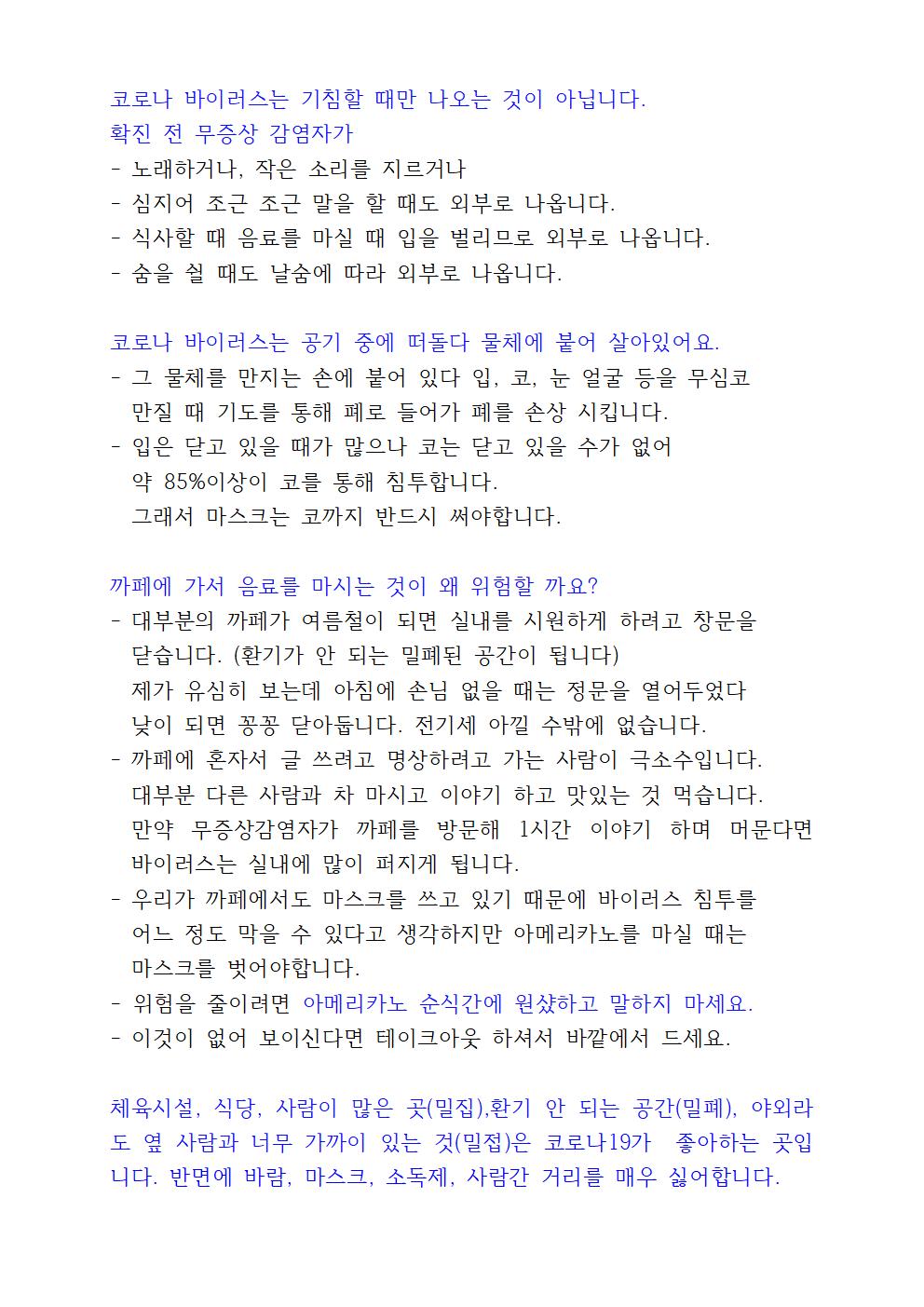 코로나 바이러스는 기침할 때만 나오는 것이 아닙니다.
확진 전 무증상 감염자가
- 노래하거나, 작은 소리를 지르거나
- 심지어 조근 조근 말을 할 때도 외부로 나옵니다.
- 식사할 때 음료를 마실 때 입을 벌리므로 외부로 나옵니다.
- 숨을 쉴 때도 날숨에 따라 외부로 나옵니다.

코로나 바이러스는 공기 중에 떠돌다 물체에 붙어 살아있어요.
- 그 물체를 만지는 손에 붙어 있다 입, 코, 눈 얼굴 등을 무심코 만질 때 기도를 통해 폐로 들어가 폐를 손상 시킵니다.
- 입은 닫고 있을 때가 많으나 코는 닫고 있을 수가 없어 약 85%이상이 코를 통해 침투합니다.
그래서 마스크는 코까지 반드시 써야합니다.

까페에 가서 음료를 마시는 것이 왜 위험할 까요?
- 대부분의 까페가 여름철이 되면 실내를 시원하게 하려고 창문을 닫습니다. (환기가 안 되는 밀폐된 공간이 됩니다)
제가 유심히 보는데 아침에 손님 없을 때는 정문을 열어두었다 낮이 되면 꽁꽁 닫아둡니다. 전기세 아낄 수밖에 없습니다.
- 까페에 혼자서 글 쓰려고 명상하려고 가는 사람이 극소수입니다.
대부분 다른 사람과 차 마시고 이야기 하고 맛있는 것 먹습니다.
만약 무증상감염자가 까페를 방문해 1시간 이야기 하며 머문다면 바이러스는 실내에 많이 퍼지게 됩니다.
- 우리가 까페에서도 마스크를 쓰고 있기 때문에 바이러스 침투를 어느 정도 막을 수 있다고 생각하지만 아메리카노를 마실 때는 마스크를 벗어야합니다.
- 위험을 줄이려면 아메리카노 순식간에 원샷하고 말하지 마세요.
- 이것이 없어 보이신다면 테이크아웃 하셔서 바깥에서 드세요.

체육시설, 식당, 사람이 많은 곳(밀집),환기 안 되는 공간(밀폐), 야외라도 옆 사람과 너무 가까이 있는 것(밀접)은 코로나19가 좋아하는 곳입니다. 반면에 바람, 마스크, 소독제, 사람간 거리를 매우 싫어합니다.